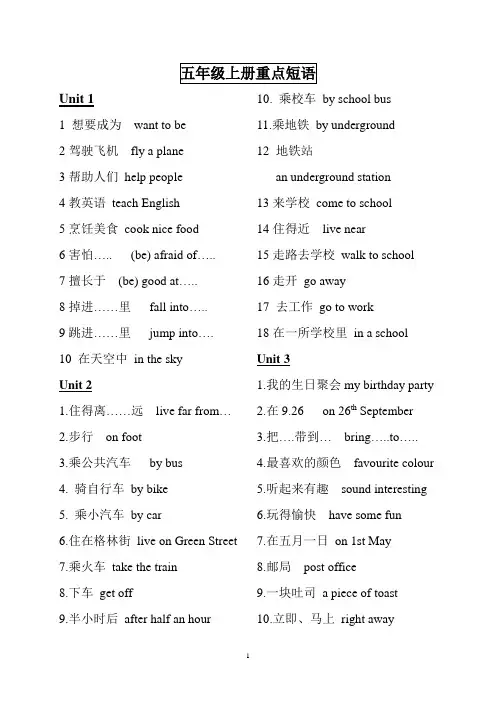 五年级上册重点短语

Unit 1

1 想要成为 want to be

2 驾驶飞机 fly a plane

3 帮助人们 help people

4 教英语 teach English

5 烹饪美食 cook nice food

6 害怕….. (be) afraid of…..

7 擅长于 (be) good at…..

8 掉进……里 fall into…..

9 跳进……里 jump into….

10 在天空中 in the sky

Unit 2

1.住得离……远 live far from…

2.步行 on foot

3.乘公共汽车 by bus

4. 骑自行车 by bike

5. 乘小汽车 by car

6.住在格林街 live on Green Street

7.乘火车 take the train

8.下车 get off

9.半小时后 after half an hour

10. 乘校车 by school bus

11.乘地铁 by underground

12 地铁站

an underground station

13 来学校 come to school

14 住得近 live near

15 走路去学校 walk to school

16 走开 go away

17 去工作 go to work

18 在一所学校里 in a school

Unit 3

1.我的生日聚会 my birthday party

2.在 9.26 on 26$^{th}$ September

3.把….带到… bring…..to…..

4.最喜欢的颜色 favourite colour

5.听起来有趣 sound interesting

6.玩得愉快 have some fun

7.在五月一日 on 1st May

8.邮局 post office

9.一块吐司 a piece of toast

10.立即、马上 right away

1